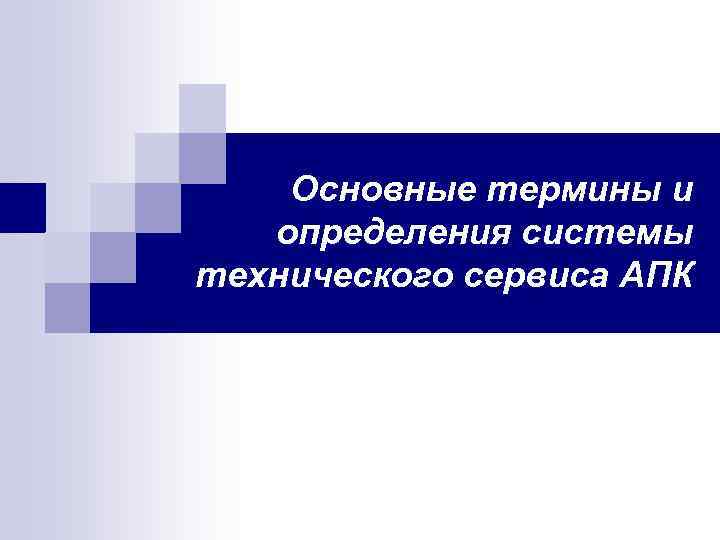 Основные термины и определения системы технического сервиса АПК